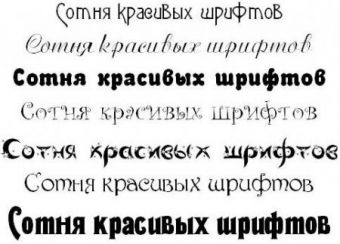 Сотня красивых шрифтов

Сотня красивых шрифтов

Сотня красивых шрифтов

Сотня красивых шрифтов

Сотня красивых шрифтов

Сотня красивых шрифтов

Сотня красивых шрифтов